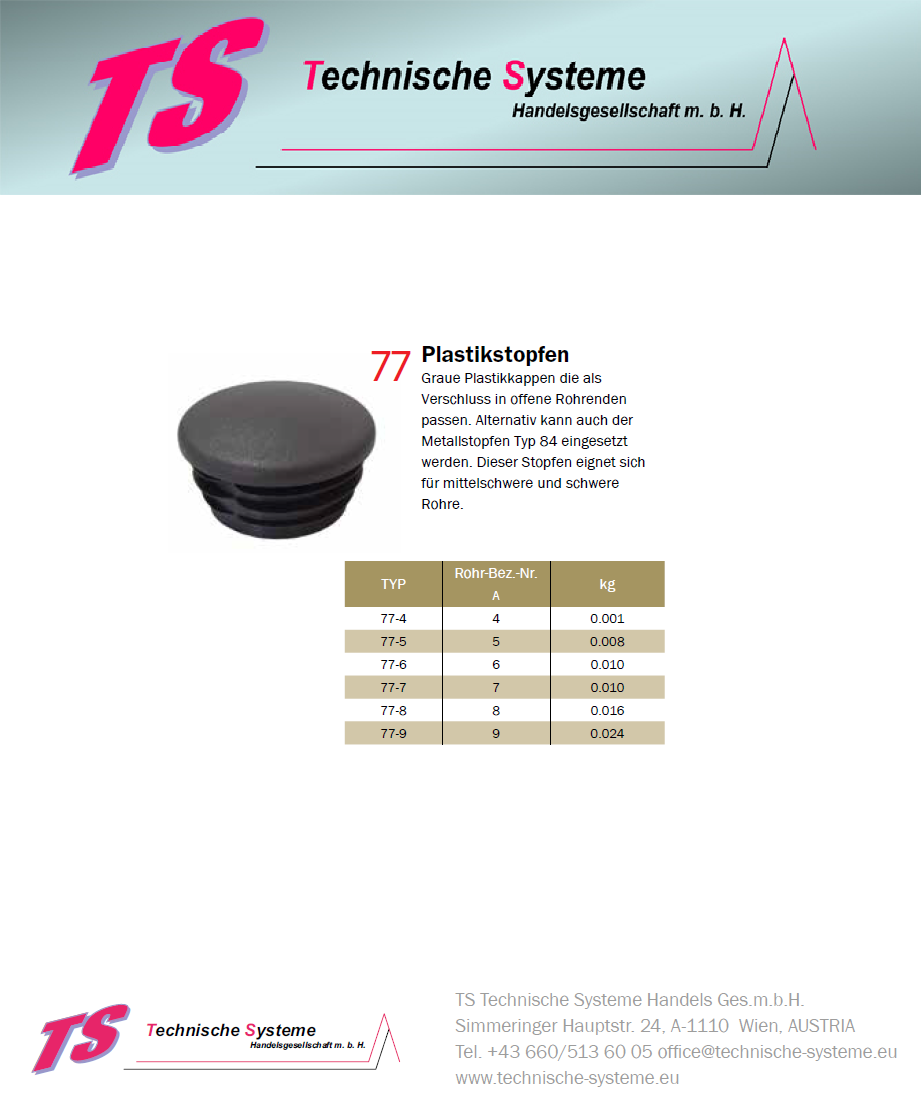 TS Technische Systeme
Handelsgesellschaft m. b. H.

77 Plastikstopfen
Graue Plastikkappen die als Verschluss in offene Rohrenden passen. Alternativ kann auch der Metallstopfen Typ 84 eingesetzt werden. Dieser Stopfen eignet sich für mittelschwere und schwere Rohre.

| TYP | Rohr-Bez.-Nr. A | kg |
|---|---|---|
| 77-4 | 4 | 0.001 |
| 77-5 | 5 | 0.008 |
| 77-6 | 6 | 0.010 |
| 77-7 | 7 | 0.010 |
| 77-8 | 8 | 0.016 |
| 77-9 | 9 | 0.024 |

TS Technische Systeme
Handelsgesellschaft m. b. H.

TS Technische Systeme Handels Ges.m.b.H.
Simmeringer Hauptstr. 24, A-1110 Wien, AUSTRIA
Tel. +43 660/513 60 05 office@technische-systeme.eu
www.technische-systeme.eu